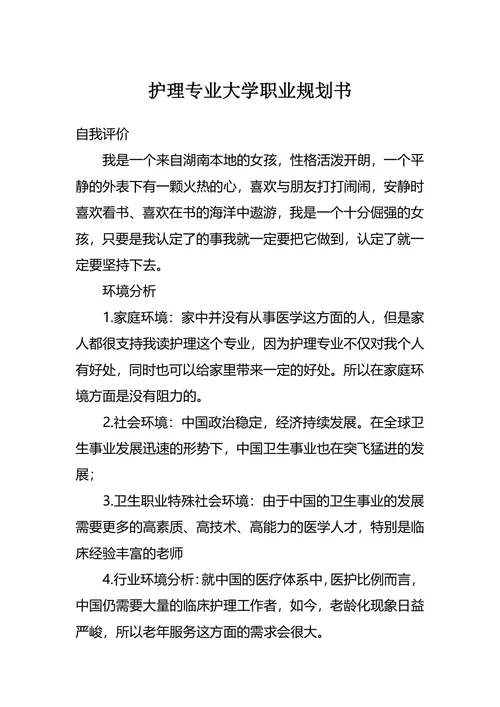 护理专业大学职业规划书

自我评价

我是一个来自湖南本地的女孩，性格活泼开朗，一个平静的外表下有一颗火热的心，喜欢与朋友打打闹闹，安静时喜欢看书、喜欢在书的海洋中遨游，我是一个十分倔强的女孩，只要是我认定了的事我就一定要把它做到，认定了就一定要坚持下去。

环境分析

1.家庭环境：家中并没有从事医学这方面的人，但是家人都很支持我读护理这个专业，因为护理专业不仅对我个人有好处，同时也可以给家里带来一定的好处。所以在家庭环境方面是没有阻力的。

2.社会环境：中国政治稳定，经济持续发展。在全球卫生事业发展迅速的形势下，中国卫生事业也在突飞猛进的发展；

3.卫生职业特殊社会环境：由于中国的卫生事业的发展需要更多的高素质、高技术、高能力的医学人才，特别是临床经验丰富的老师

4.行业环境分析：就中国的医疗体系中，医护比例而言，中国仍需要大量的临床护理工作者，如今，老龄化现象日益严峻，所以老年服务这方面的需求会很大。